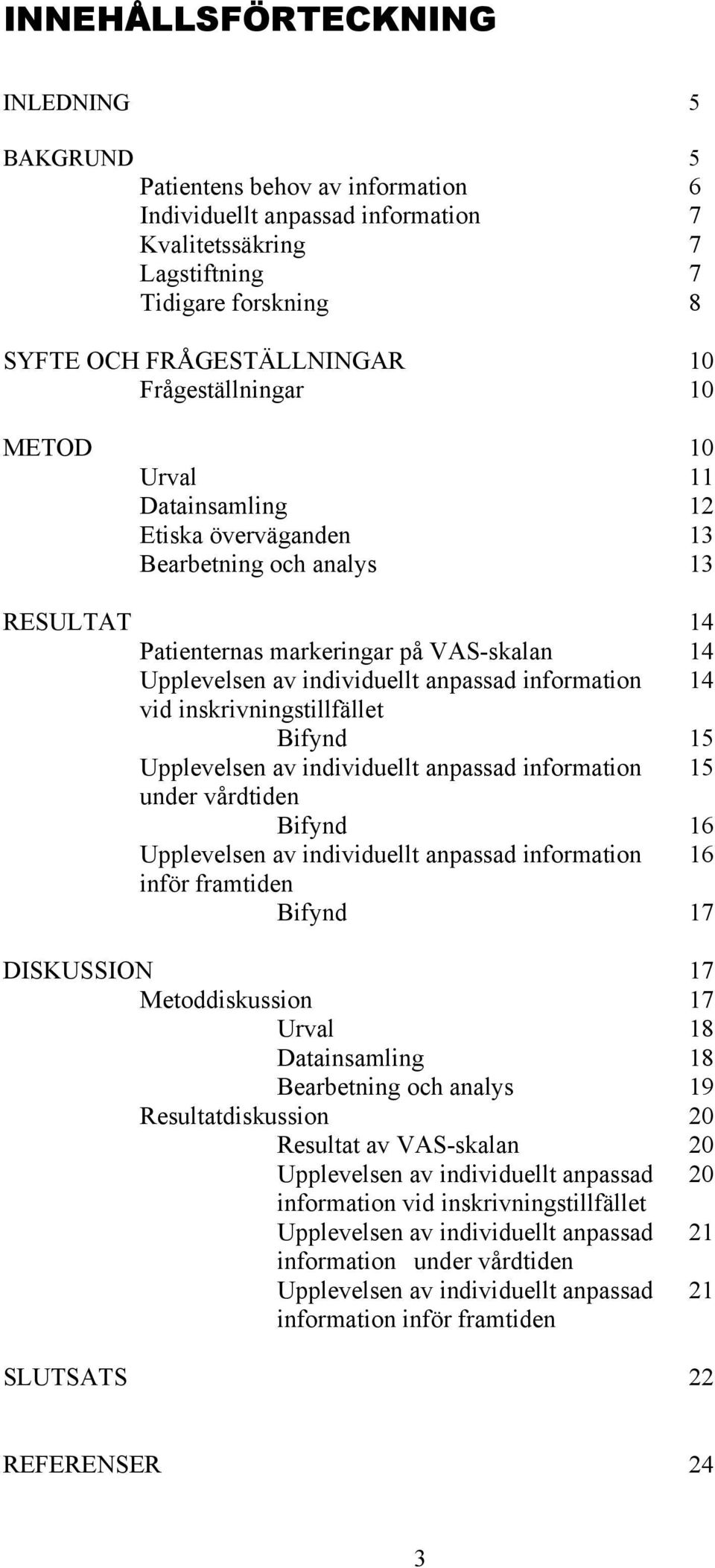 INNEHÅLLSFÖRTECKNING

INLEDNING 5

BAKGRUND 5
Patientens behov av information 6
Individuellt anpassad information 7
Kvalitetssäkring 7
Lagstiftning 7
Tidigare forskning 8

SYFTE OCH FRÅGESTÄLLNINGAR 10
Frågeställningar 10

METOD 10
Urval 11
Datainsamling 12
Etiska överväganden 13
Bearbetning och analys 13

RESULTAT 14
Patienternas markeringar på VAS-skalan 14
Upplevelsen av individuellt anpassad information vid inskrivningstillfället 14
Bifynd 15
Upplevelsen av individuellt anpassad information under vårdtiden 15
Bifynd 16
Upplevelsen av individuellt anpassad information inför framtiden 16
Bifynd 17

DISKUSSION 17
Metoddiskussion 17
Urval 18
Datainsamling 18
Bearbetning och analys 19
Resultatdiskussion 20
Resultat av VAS-skalan 20
Upplevelsen av individuellt anpassad information vid inskrivningstillfället 20
Upplevelsen av individuellt anpassad information under vårdtiden 21
Upplevelsen av individuellt anpassad information inför framtiden 21

SLUTSATS 22

REFERENSER 24

3